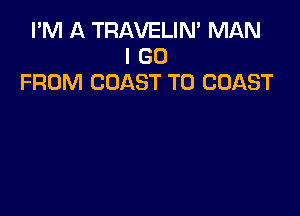 I'M A TRAVELIN' MAN
I GO
FROM COAST TO COAST